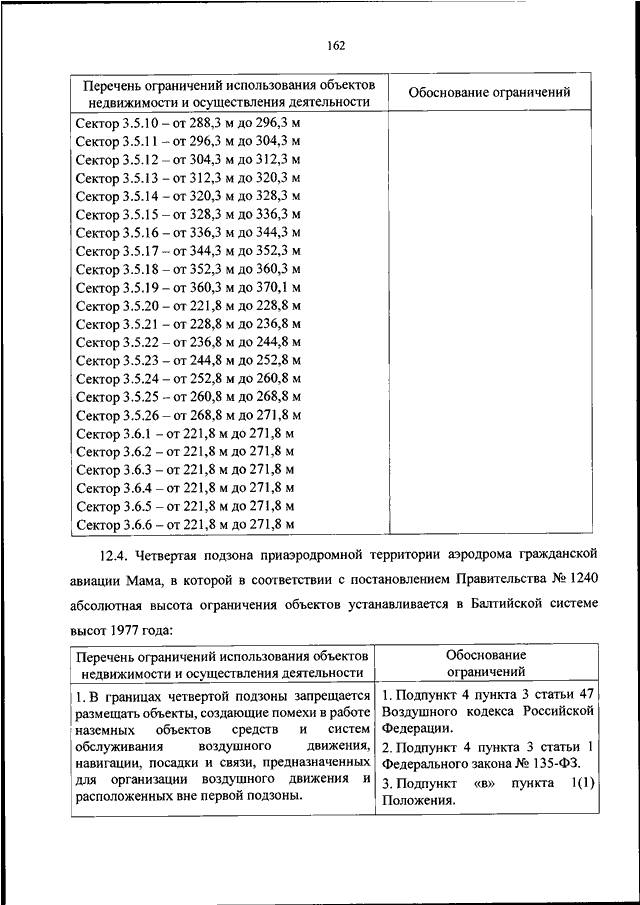 162

| Перечень ограничений использования объектов недвижимости и осуществления деятельности | Обоснование ограничений |
|---|---|
| Сектор 3.5.10 – от 288,3 м до 296,3 м<br>Сектор 3.5.11 – от 296,3 м до 304,3 м<br>Сектор 3.5.12 – от 304,3 м до 312,3 м<br>Сектор 3.5.13 – от 312,3 м до 320,3 м<br>Сектор 3.5.14 – от 320,3 м до 328,3 м<br>Сектор 3.5.15 – от 328,3 м до 336,3 м<br>Сектор 3.5.16 – от 336,3 м до 344,3 м<br>Сектор 3.5.17 – от 344,3 м до 352,3 м<br>Сектор 3.5.18 – от 352,3 м до 360,3 м<br>Сектор 3.5.19 – от 360,3 м до 370,1 м<br>Сектор 3.5.20 – от 221,8 м до 228,8 м<br>Сектор 3.5.21 – от 228,8 м до 236,8 м<br>Сектор 3.5.22 – от 236,8 м до 244,8 м<br>Сектор 3.5.23 – от 244,8 м до 252,8 м<br>Сектор 3.5.24 – от 252,8 м до 260,8 м<br>Сектор 3.5.25 – от 260,8 м до 268,8 м<br>Сектор 3.5.26 – от 268,8 м до 271,8 м<br>Сектор 3.6.1 – от 221,8 м до 271,8 м<br>Сектор 3.6.2 – от 221,8 м до 271,8 м<br>Сектор 3.6.3 – от 221,8 м до 271,8 м<br>Сектор 3.6.4 – от 221,8 м до 271,8 м<br>Сектор 3.6.5 – от 221,8 м до 271,8 м<br>Сектор 3.6.6 – от 221,8 м до 271,8 м | |

12.4. Четвертая подзона приаэродромной территории аэродрома гражданской авиации Мама, в которой в соответствии с постановлением Правительства № 1240 абсолютная высота ограничения объектов устанавливается в Балтийской системе высот 1977 года:

| Перечень ограничений использования объектов недвижимости и осуществления деятельности | Обоснование ограничений |
|---|---|
| 1. В границах четвертой подзоны запрещается размещать объекты, создающие помехи в работе наземных объектов средств и систем обслуживания воздушного движения, навигации, посадки и связи, предназначенных для организации воздушного движения и расположенных вне первой подзоны. | 1. Подпункт 4 пункта 3 статьи 47 Воздушного кодекса Российской Федерации.<br>2. Подпункт 4 пункта 3 статьи 1 Федерального закона № 135-ФЗ.<br>3. Подпункт «в» пункта 1(1) Положения. |